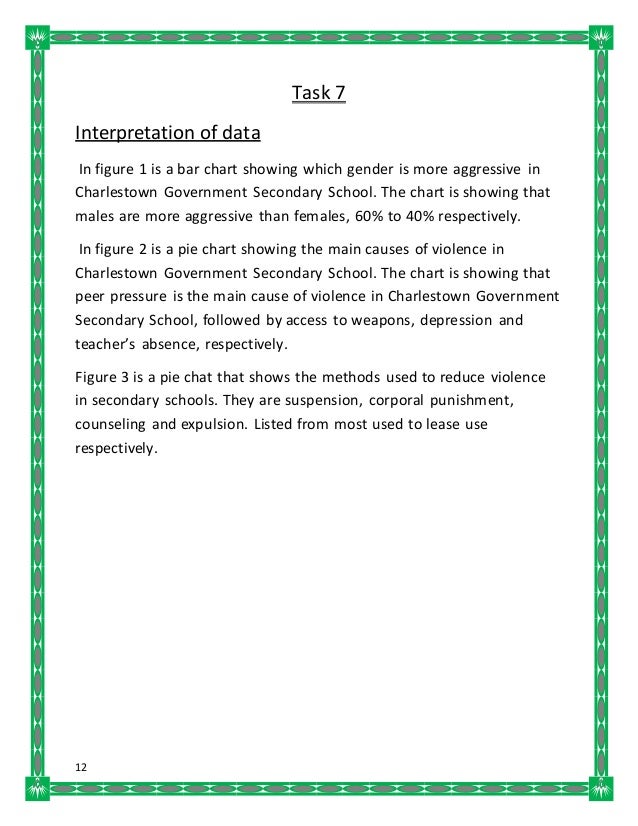 Task 7

Interpretation of data

In figure 1 is a bar chart showing which gender is more aggressive in Charlestown Government Secondary School. The chart is showing that males are more aggressive than females, 60% to 40% respectively.

In figure 2 is a pie chart showing the main causes of violence in Charlestown Government Secondary School. The chart is showing that peer pressure is the main cause of violence in Charlestown Government Secondary School, followed by access to weapons, depression and teacher's absence, respectively.

Figure 3 is a pie chat that shows the methods used to reduce violence in secondary schools. They are suspension, corporal punishment, counseling and expulsion. Listed from most used to lease use respectively.

12